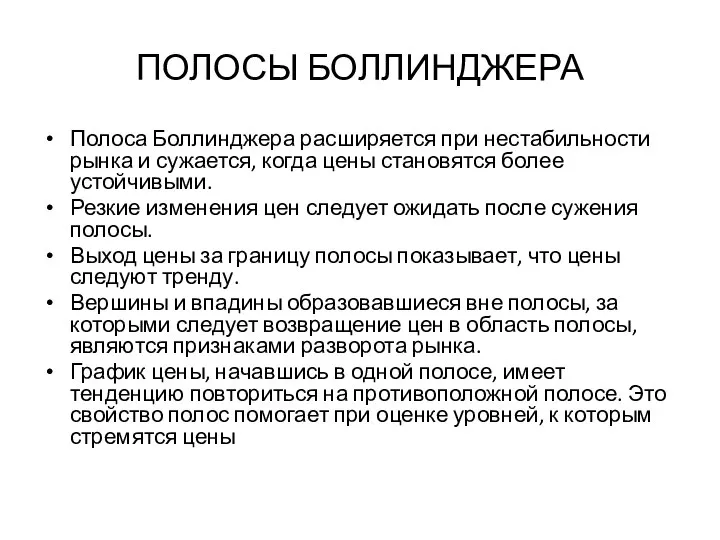 ПОЛОСЫ БОЛЛИНДЖЕРА

• Полоса Боллинджера расширяется при нестабильности рынка и сужается, когда цены становятся более устойчивыми.
• Резкие изменения цен следует ожидать после сужения полосы.
• Выход цены за границу полосы показывает, что цены следуют тренду.
• Вершины и впадины образовавшиеся вне полосы, за которыми следует возвращение цен в область полосы, являются признаками разворота рынка.
• График цены, начавшись в одной полосе, имеет тенденцию повториться на противоположной полосе. Это свойство полос помогает при оценке уровней, к которым стремятся цены